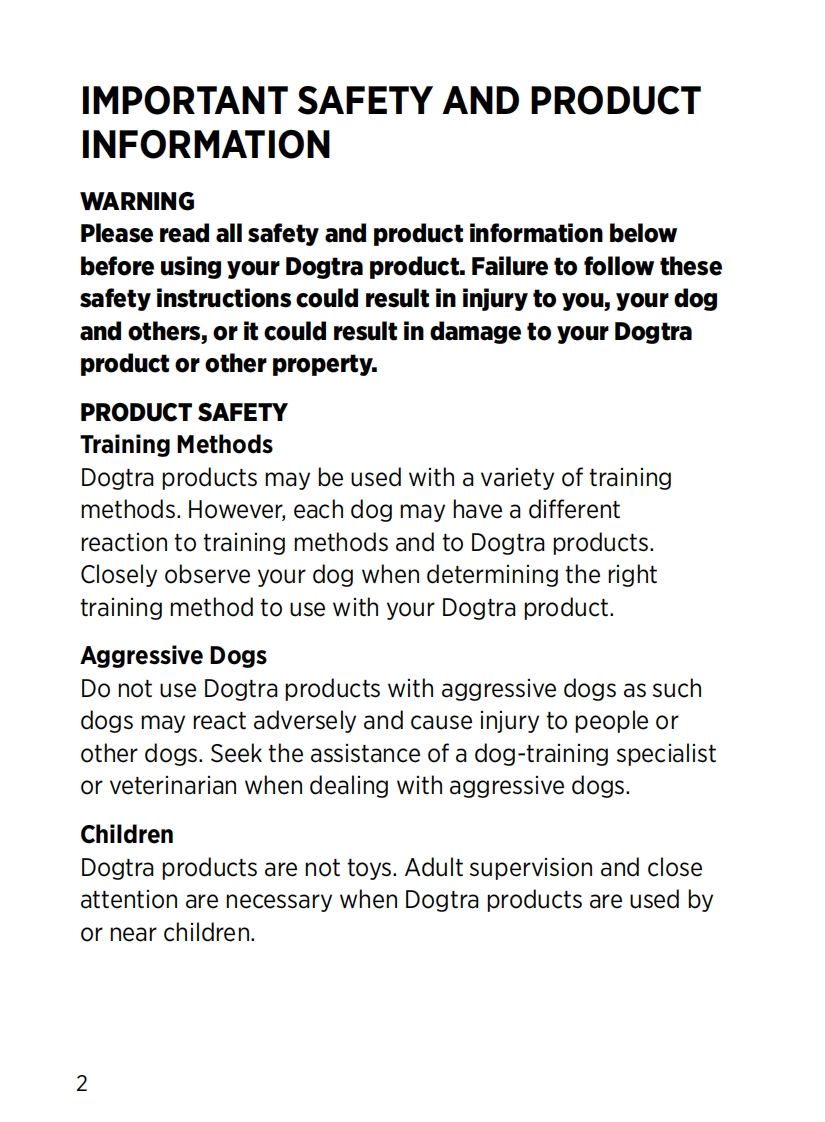 IMPORTANT SAFETY AND PRODUCT INFORMATION

WARNING
Please read all safety and product information below before using your Dogtra product. Failure to follow these safety instructions could result in injury to you, your dog and others, or it could result in damage to your Dogtra product or other property.

PRODUCT SAFETY
Training Methods
Dogtra products may be used with a variety of training methods. However, each dog may have a different reaction to training methods and to Dogtra products. Closely observe your dog when determining the right training method to use with your Dogtra product.

Aggressive Dogs
Do not use Dogtra products with aggressive dogs as such dogs may react adversely and cause injury to people or other dogs. Seek the assistance of a dog-training specialist or veterinarian when dealing with aggressive dogs.

Children
Dogtra products are not toys. Adult supervision and close attention are necessary when Dogtra products are used by or near children.

2